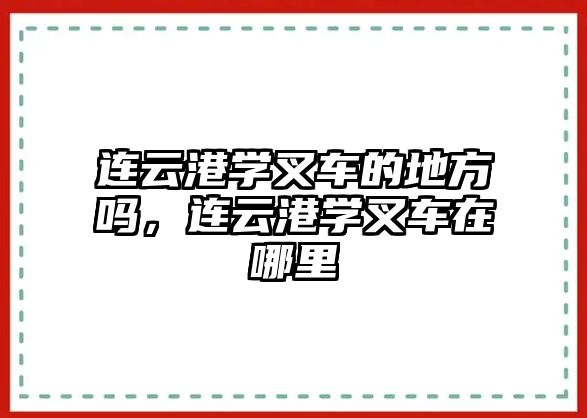 连云港学叉车的地方吗，连云港学叉车在哪里